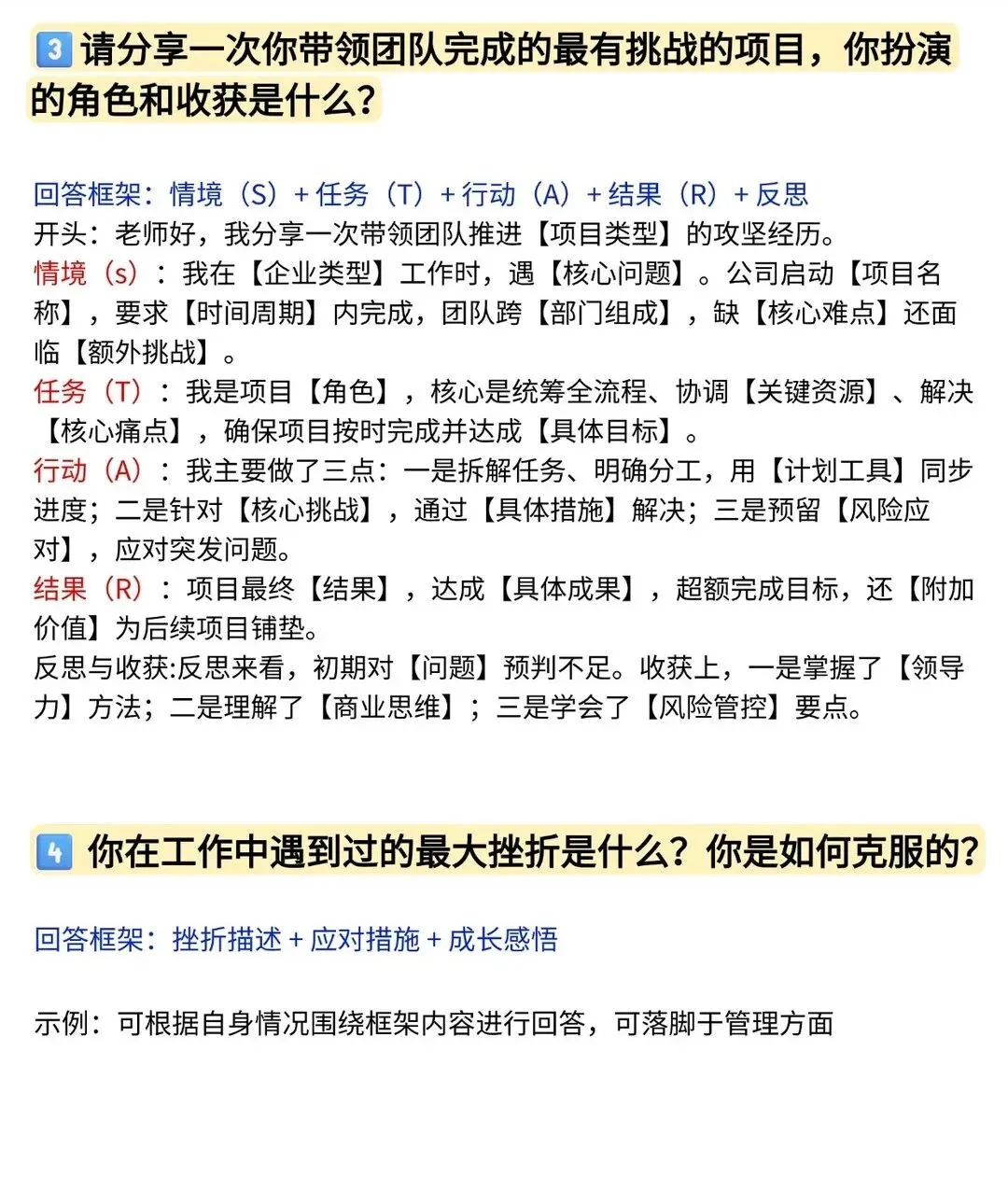 3 请分享一次你带领团队完成的最有挑战的项目，你扮演的角色和收获是什么？

回答框架：情境（S）+ 任务（T）+ 行动（A）+ 结果（R）+ 反思
开头：老师好，我分享一次带领团队推进【项目类型】的攻坚经历。
情境（s）：我在【企业类型】工作时，遇【核心问题】。公司启动【项目名称】，要求【时间周期】内完成，团队跨【部门组成】，缺【核心难点】还面临【额外挑战】。
任务（T）：我是项目【角色】，核心是统筹全流程、协调【关键资源】、解决【核心痛点】，确保项目按时完成并达成【具体目标】。
行动（A）：我主要做了三点：一是拆解任务、明确分工，用【计划工具】同步进度；二是针对【核心挑战】，通过【具体措施】解决；三是预留【风险应对】，应对突发问题。
结果（R）：项目最终【结果】，达成【具体成果】，超额完成目标，还【附加价值】为后续项目铺垫。
反思与收获:反思来看，初期对【问题】预判不足。收获上，一是掌握了【领导力】方法；二是理解了【商业思维】；三是学会了【风险管控】要点。

4 你在工作中遇到过的最大挫折是什么？你是如何克服的？

回答框架：挫折描述 + 应对措施 + 成长感悟

示例：可根据自身情况围绕框架内容进行回答，可落脚于管理方面